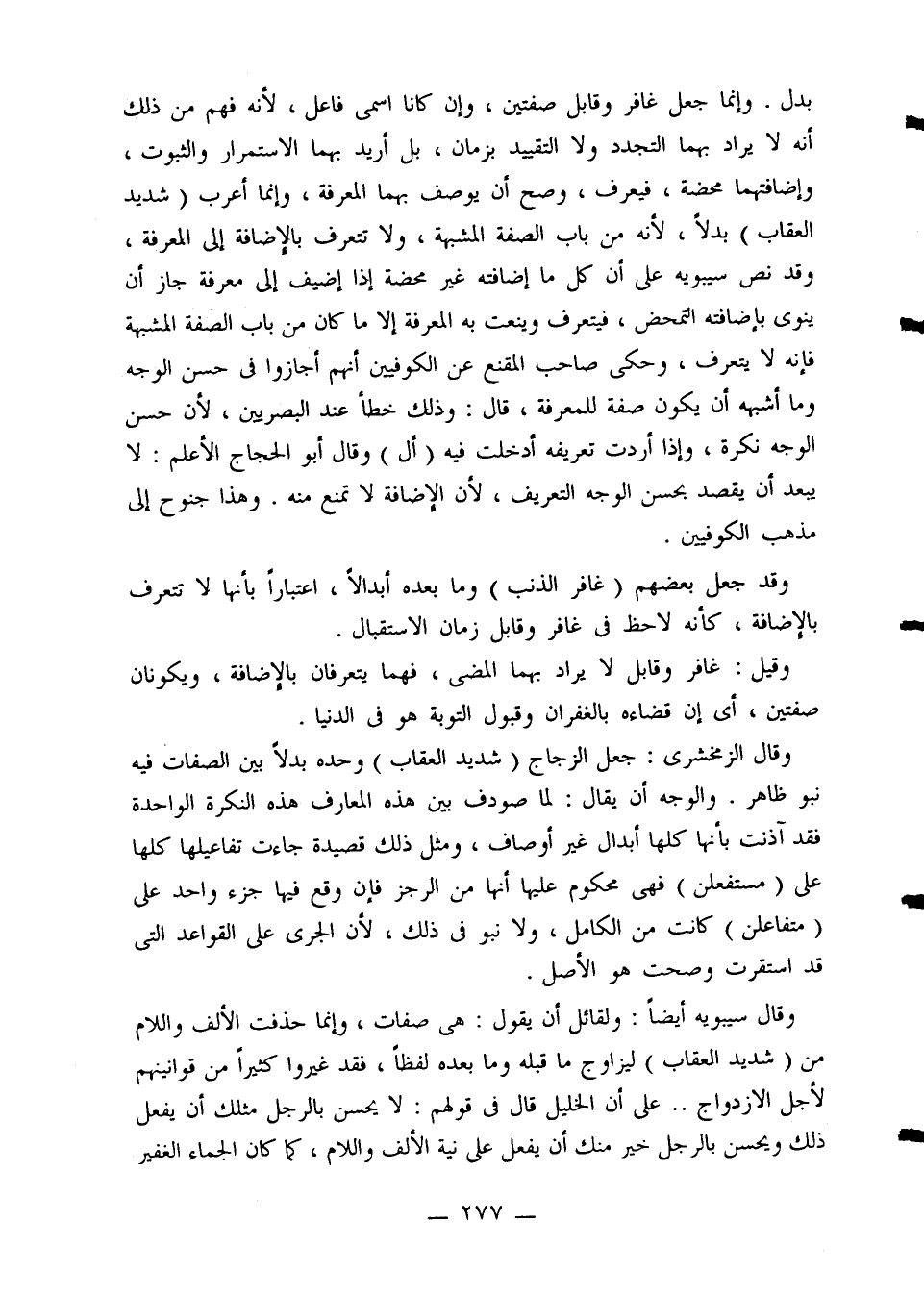 بدل . وإنما جعل غافر وقابل صفتين ، وإن كانا اسمى فاعل ، لأنه فهم من ذلك أنه لا يراد بهما التجدد ولا التقييد بزمان ، بل أريد بهما الاستمرار والثبوت ، وإضافتهما محضة ، فيعرف ، وصح أن يوصف بهما المعرفة ، وإنما أعرب ( شديد العقاب ) بدلاً ، لأنه من باب الصفة المشبهة ، ولا تتعرف بالإضافة إلى المعرفة ، وقد نص سيبويه على أن كل ما إضافته غير محضة إذا إضيف إلى معرفة جاز أن ينوى بإضافته التمحض ، فيتعرف وينعت به المعرفة إلا ما كان من باب الصفة المشبهة فإنه لا يتعرف ، وحكى صاحب المقنع عن الكوفيين أنهم أجازوا فى حسن الوجه وما أشبهه أن يكون صفة للمعرفة ، قال : وذلك خطأ عند البصريين ، لأن حسن الوجه نكرة ، وإذا أردت تعريفه أدخلت فيه ( أل ) وقال أبو الحجاج الأعلم : لا يبعد أن يقصد بحسن الوجه التعريف ، لأن الإضافة لا تمنع منه . وهذا جنوح إلى مذهب الكوفيين .

وقد جعل بعضهم ( غافر الذنب ) وما بعده أبدالاً ، اعتباراً بأنها لا تتعرف بالإضافة ، كأنه لاحظ فى غافر وقابل زمان الاستقبال .

وقيل : غافر وقابل لا يراد بهما المضى ، فهما يتعرفان بالإضافة ، ويكونان صفتين ، أى إن قضاءه بالغفران وقبول التوبة هو فى الدنيا .

وقال الزمخشرى : جعل الزجاج ( شديد العقاب ) وحده بدلاً بين الصفات فيه نبو ظاهر . والوجه أن يقال : لما صودف بين هذه المعارف هذه النكرة الواحدة فقد آذنت بأنها كلها أبدال غير أوصاف ، ومثل ذلك قصيدة جاءت تفاعيلها كلها على ( مستفعلن ) فهى محكوم عليها أنها من الرجز فإن وقع فيها جزء واحد على ( متفاعلن ) كانت من الكامل ، ولا نبو فى ذلك ، لأن الجرى على القواعد التى قد استقرت وصحت هو الأصل .

وقال سيبويه أيضاً : ولقائل أن يقول : هى صفات ، وإنما حذفت الألف واللام من ( شديد العقاب ) ليزاوج ما قبله وما بعده لفظاً ، فقد غيروا كثيراً من قوانينهم لأجل الازدواج .. على أن الخليل قال فى قولهم : لا يحسن بالرجل مثلك أن يفعل ذلك ويحسن بالرجل خير منك أن يفعل على نية الألف واللام ، كما كان الجماء الغفير

— ٢٧٧ —